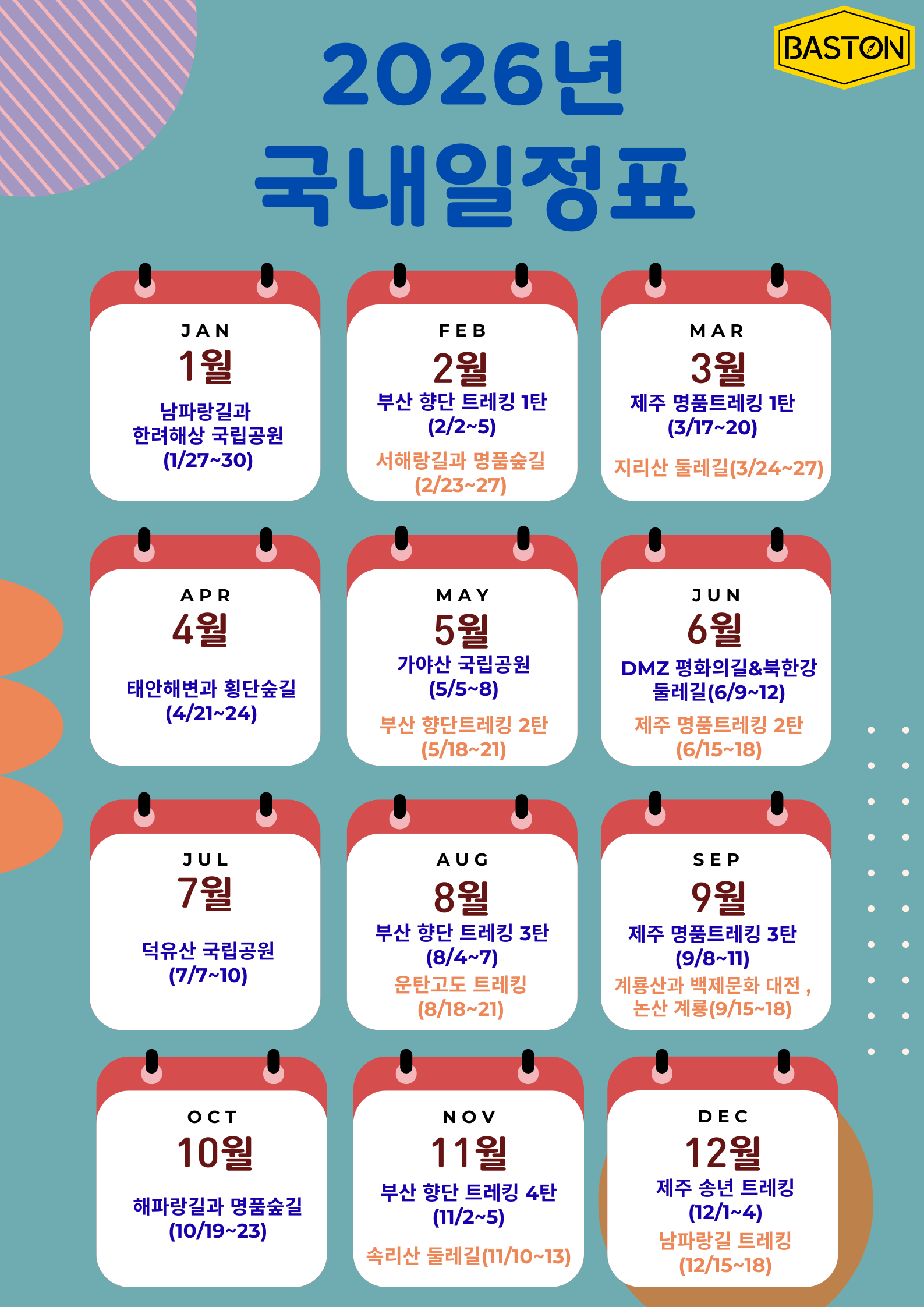 BASTON

2026년
국내일정표

JAN
1월
남파랑길과
한려해상 국립공원
(1/27~30)

FEB
2월
부산 향단 트레킹 1탄
(2/2~5)
서해랑길과 명품숲길
(2/23~27)

MAR
3월
제주 명품트레킹 1탄
(3/17~20)
지리산 둘레길(3/24~27)

APR
4월
태안해변과 횡단숲길
(4/21~24)

MAY
5월
가야산 국립공원
(5/5~8)
부산 향단트레킹 2탄
(5/18~21)

JUN
6월
DMZ 평화의길&북한강
둘레길(6/9~12)
제주 명품트레킹 2탄
(6/15~18)

JUL
7월
덕유산 국립공원
(7/7~10)

AUG
8월
부산 향단 트레킹 3탄
(8/4~7)
운탄고도 트레킹
(8/18~21)

SEP
9월
제주 명품트레킹 3탄
(9/8~11)
계룡산과 백제문화 대전 ,
논산 계룡(9/15~18)

OCT
10월
해파랑길과 명품숲길
(10/19~23)

NOV
11월
부산 향단 트레킹 4탄
(11/2~5)
속리산 둘레길(11/10~13)

DEC
12월
제주 송년 트레킹
(12/1~4)
남파랑길 트레킹
(12/15~18)